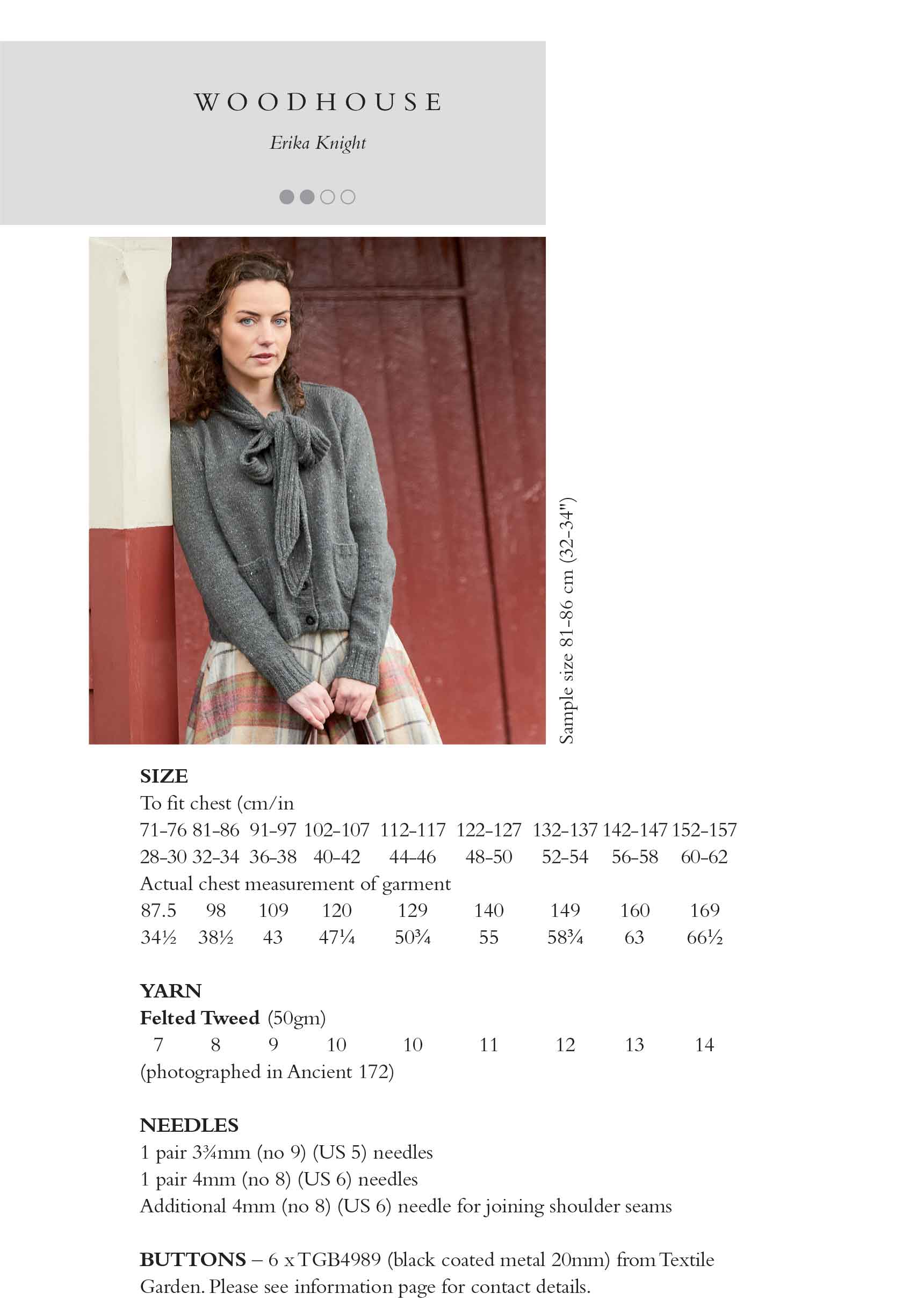 WOODHOUSE

Erika Knight

Sample size 81-86 cm (32-34")

SIZE

To fit chest (cm/in

71-76 81-86 91-97 102-107 112-117 122-127 132-137 142-147 152-157

28-30 32-34 36-38 40-42 44-46 48-50 52-54 56-58 60-62

Actual chest measurement of garment

87.5 98 109 120 129 140 149 160 169

34½ 38½ 43 47¼ 50¾ 55 58¾ 63 66½

YARN

Felted Tweed (50gm)

7 8 9 10 10 11 12 13 14

(photographed in Ancient 172)

NEEDLES

1 pair 3¾mm (no 9) (US 5) needles

1 pair 4mm (no 8) (US 6) needles

Additional 4mm (no 8) (US 6) needle for joining shoulder seams

BUTTONS – 6 x TGB4989 (black coated metal 20mm) from Textile Garden. Please see information page for contact details.